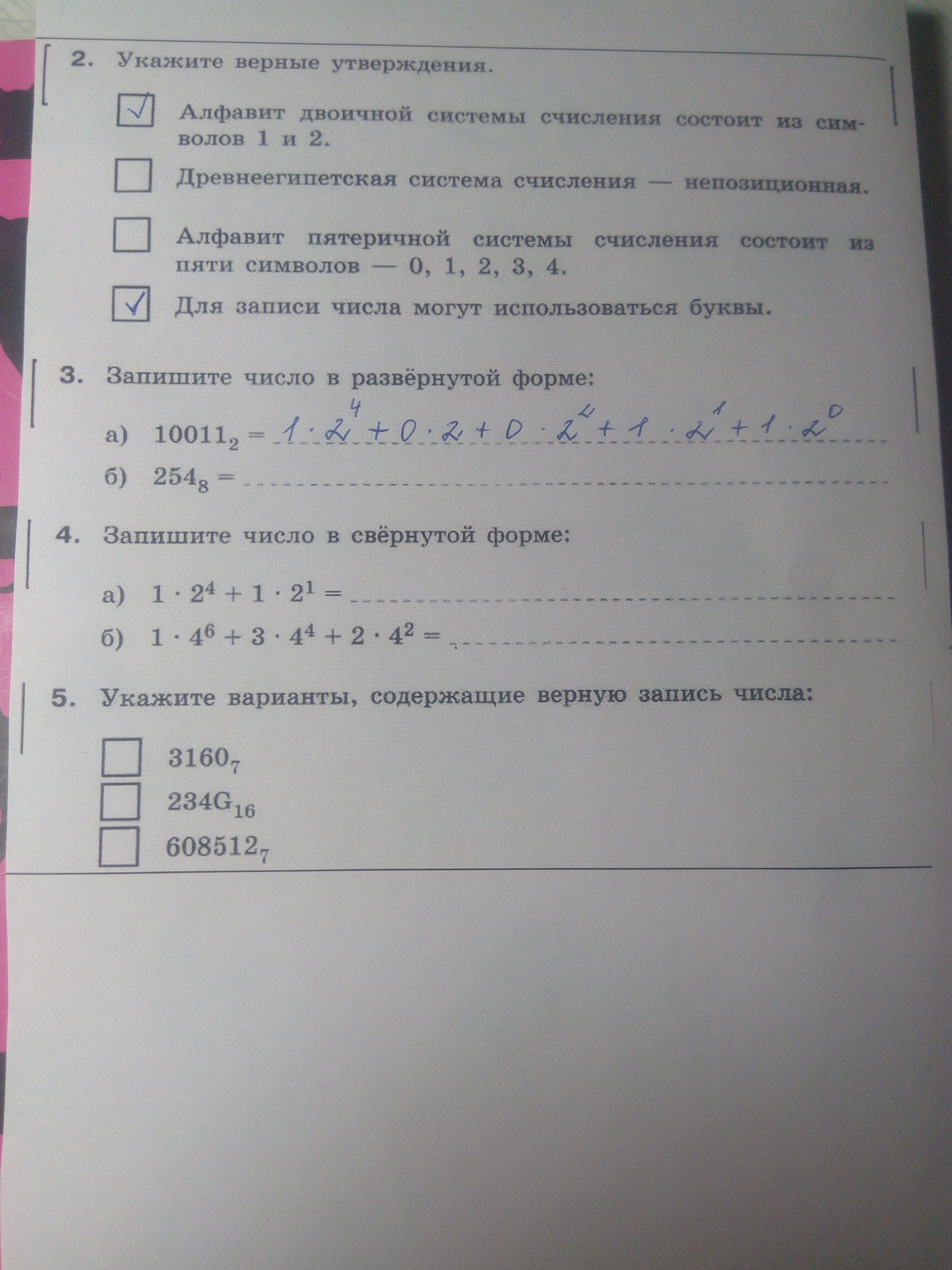 2. Укажите верные утверждения.

☑ Алфавит двоичной системы счисления состоит из символов 1 и 2.

☐ Древнеегипетская система счисления — непозиционная.

☐ Алфавит пятеричной системы счисления состоит из пяти символов — 0, 1, 2, 3, 4.

☑ Для записи числа могут использоваться буквы.

3. Запишите число в развёрнутой форме:

а) $10011_2 = 1 \cdot 2^4 + 0 \cdot 2 + 0 \cdot 2^2 + 1 \cdot 2^1 + 1 \cdot 2^0$

б) $254_8 =$ ____

4. Запишите число в свёрнутой форме:

а) $1 \cdot 2^4 + 1 \cdot 2^1 =$ ____

б) $1 \cdot 4^6 + 3 \cdot 4^4 + 2 \cdot 4^2 =$ ____

5. Укажите варианты, содержащие верную запись числа:

☐ $3160_7$
☐ $234G_{16}$
☐ $608512_7$